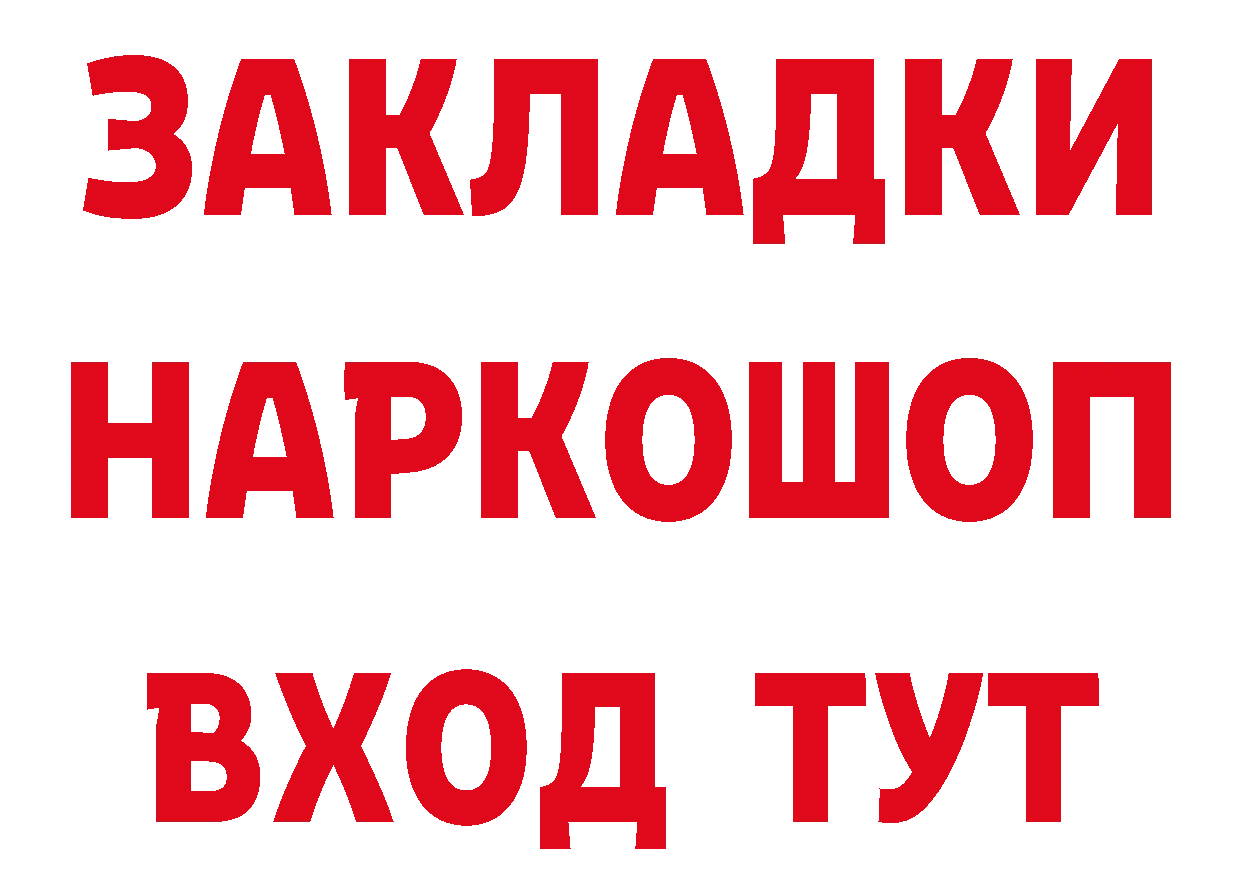 ЗАКЛАДКИ
НАРКОШОП
ВХОД ТУТ